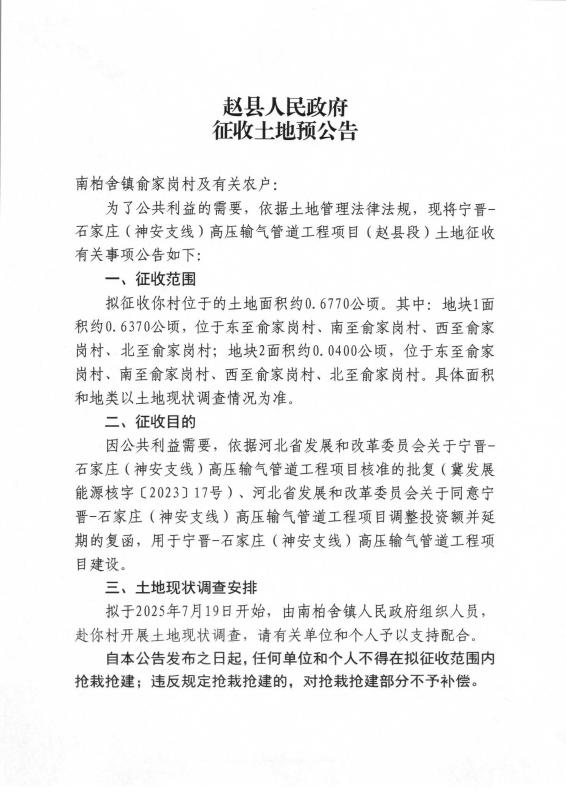 赵县人民政府
征收土地预公告

南柏舍镇俞家岗村及有关农户：

为了公共利益的需要，依据土地管理法律法规，现将宁晋-石家庄（神安支线）高压输气管道工程项目（赵县段）土地征收有关事项公告如下：

一、征收范围

拟征收你村位于的土地面积约0.6770公顷。其中：地块1面积约0.6370公顷，位于东至俞家岗村、南至俞家岗村、西至俞家岗村、北至俞家岗村；地块2面积约0.0400公顷，位于东至俞家岗村、南至俞家岗村、西至俞家岗村、北至俞家岗村。具体面积和地类以土地现状调查情况为准。

二、征收目的

因公共利益需要，依据河北省发展和改革委员会关于宁晋-石家庄（神安支线）高压输气管道工程项目核准的批复（冀发展能源核字〔2023〕17号）、河北省发展和改革委员会关于同意宁晋-石家庄（神安支线）高压输气管道工程项目调整投资额并延期的复函，用于宁晋-石家庄（神安支线）高压输气管道工程项目建设。

三、土地现状调查安排

拟于2025年7月19日开始，由南柏舍镇人民政府组织人员，赴你村开展土地现状调查，请有关单位和个人予以支持配合。

自本公告发布之日起，任何单位和个人不得在拟征收范围内抢栽抢建；违反规定抢栽抢建的，对抢栽抢建部分不予补偿。